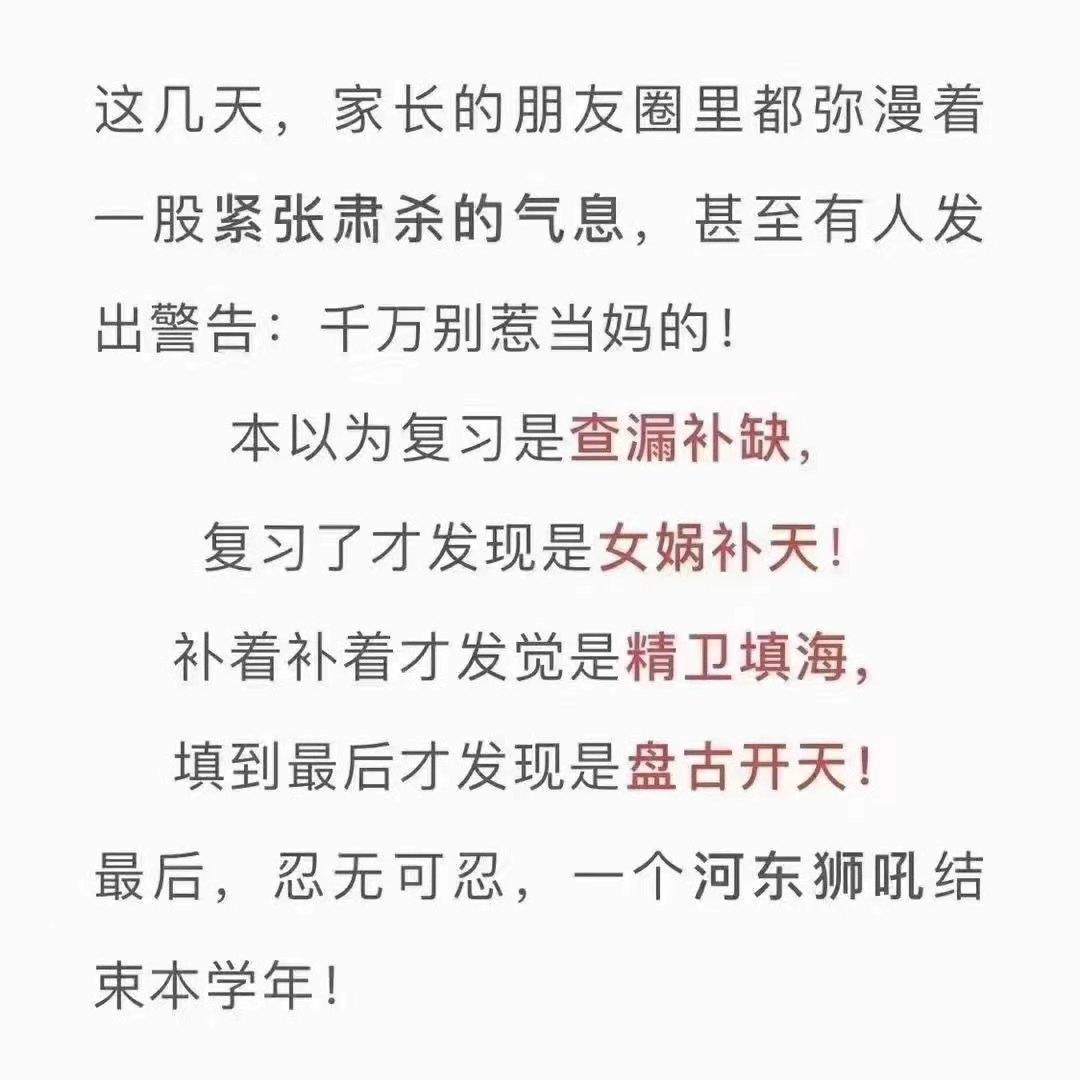 这几天，家长的朋友圈里都弥漫着一股紧张肃杀的气息，甚至有人发出警告：千万别惹当妈的！

本以为复习是查漏补缺，

复习了才发现是女娲补天！

补着补着才发觉是精卫填海，

填到最后才发现是盘古开天！

最后，忍无可忍，一个河东狮吼结束本学年！